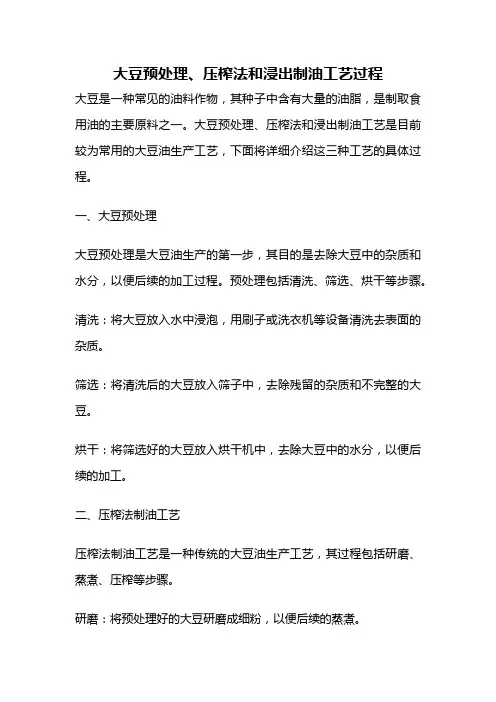 大豆预处理、压榨法和浸出制油工艺过程

大豆是一种常见的油料作物，其种子中含有大量的油脂，是制取食用油的主要原料之一。大豆预处理、压榨法和浸出制油工艺是目前较为常用的大豆油生产工艺，下面将详细介绍这三种工艺的具体过程。

一、大豆预处理

大豆预处理是大豆油生产的第一步，其目的是去除大豆中的杂质和水分，以便后续的加工过程。预处理包括清洗、筛选、烘干等步骤。

清洗：将大豆放入水中浸泡，用刷子或洗衣机等设备清洗去表面的杂质。

筛选：将清洗后的大豆放入筛子中，去除残留的杂质和不完整的大豆。

烘干：将筛选好的大豆放入烘干机中，去除大豆中的水分，以便后续的加工。

二、压榨法制油工艺

压榨法制油工艺是一种传统的大豆油生产工艺，其过程包括研磨、蒸煮、压榨等步骤。

研磨：将预处理好的大豆研磨成细粉，以便后续的蒸煮。